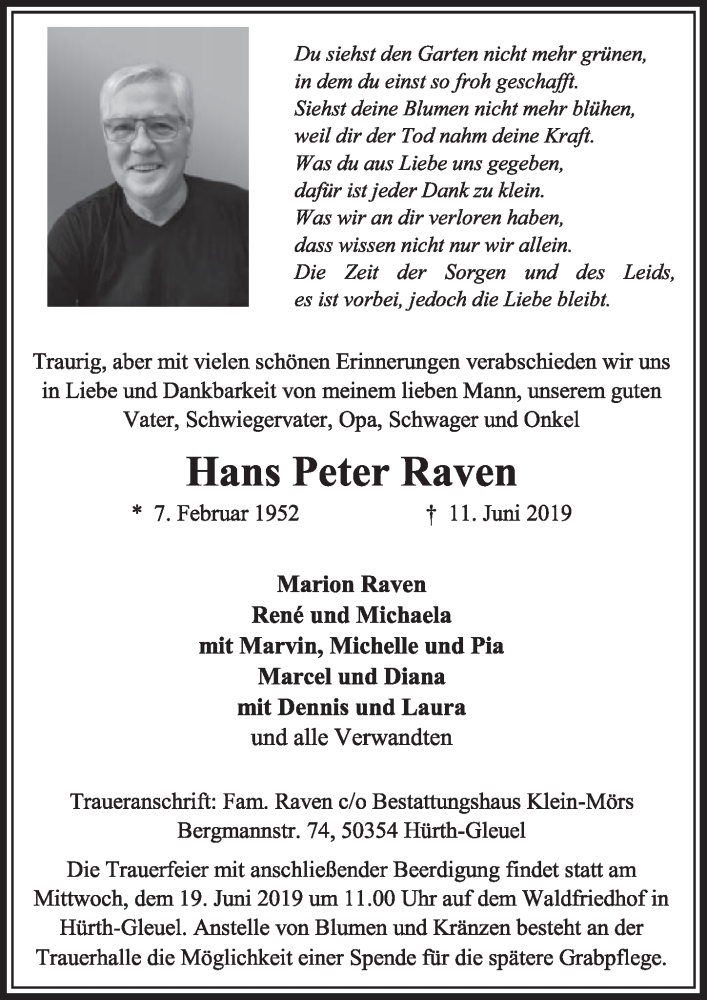 Du siehst den Garten nicht mehr grünen,
in dem du einst so froh geschafft.
Siehst deine Blumen nicht mehr blühen,
weil dir der Tod nahm deine Kraft.
Was du aus Liebe uns gegeben,
dafür ist jeder Dank zu klein.
Was wir an dir verloren haben,
dass wissen nicht nur wir allein.
Die Zeit der Sorgen und des Leids,
es ist vorbei, jedoch die Liebe bleibt.

Traurig, aber mit vielen schönen Erinnerungen verabschieden wir uns in Liebe und Dankbarkeit von meinem lieben Mann, unserem guten Vater, Schwiegervater, Opa, Schwager und Onkel

Hans Peter Raven

* 7. Februar 1952 † 11. Juni 2019

Marion Raven
René und Michaela
mit Marvin, Michelle und Pia
Marcel und Diana
mit Dennis und Laura
und alle Verwandten

Traueranschrift: Fam. Raven c/o Bestattungshaus Klein-Mörs
Bergmannstr. 74, 50354 Hürth-Gleuel

Die Trauerfeier mit anschließender Beerdigung findet statt am Mittwoch, dem 19. Juni 2019 um 11.00 Uhr auf dem Waldfriedhof in Hürth-Gleuel. Anstelle von Blumen und Kränzen besteht an der Trauerhalle die Möglichkeit einer Spende für die spätere Grabpflege.